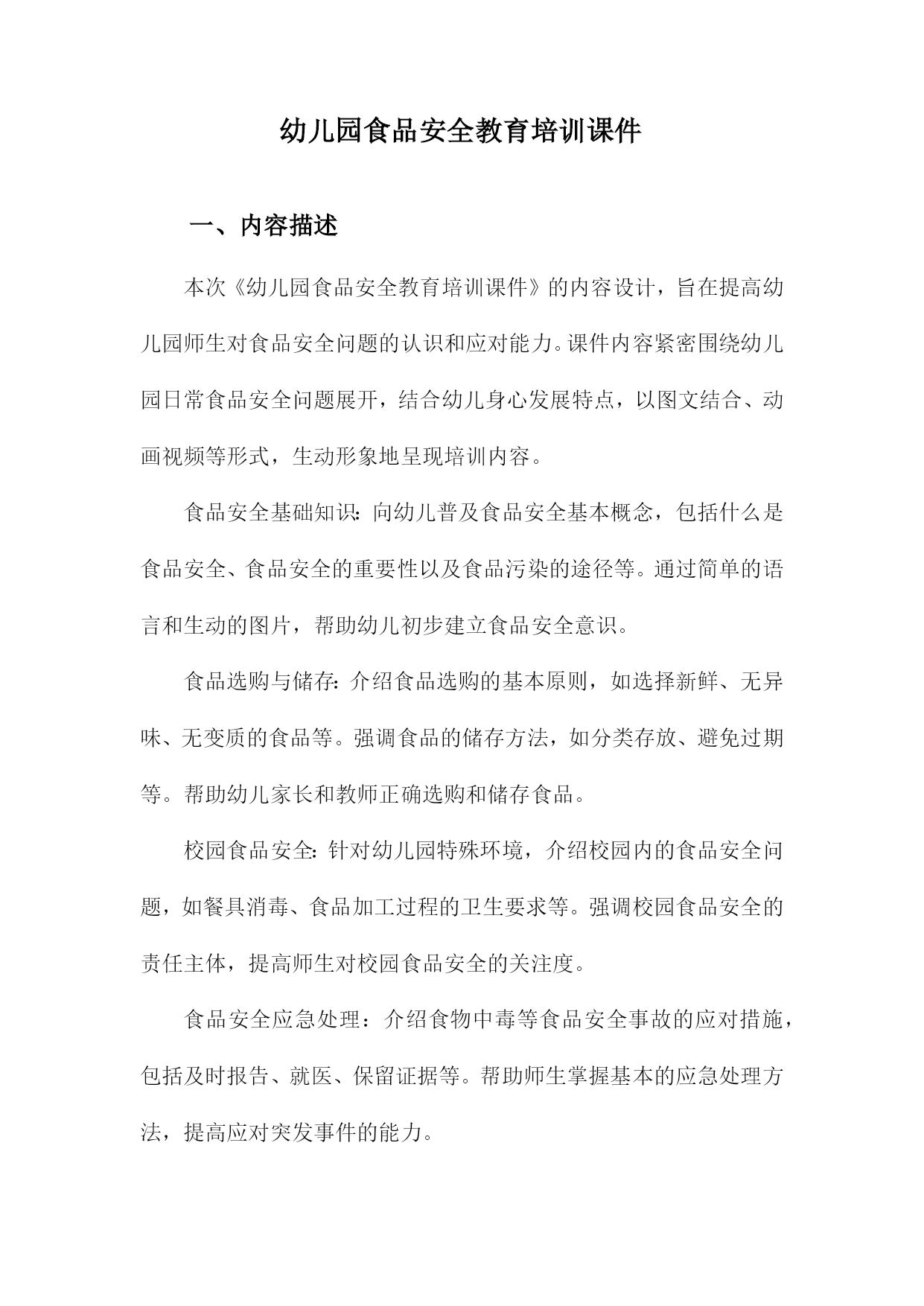 幼儿园食品安全教育培训课件

一、内容描述

本次《幼儿园食品安全教育培训课件》的内容设计，旨在提高幼儿园师生对食品安全问题的认识和应对能力。课件内容紧密围绕幼儿园日常食品安全问题展开，结合幼儿身心发展特点，以图文结合、动画视频等形式，生动形象地呈现培训内容。

食品安全基础知识：向幼儿普及食品安全基本概念，包括什么是食品安全、食品安全的重要性以及食品污染的途径等。通过简单的语言和生动的图片，帮助幼儿初步建立食品安全意识。

食品选购与储存：介绍食品选购的基本原则，如选择新鲜、无异味、无变质的食品等。强调食品的储存方法，如分类存放、避免过期等。帮助幼儿家长和教师正确选购和储存食品。

校园食品安全：针对幼儿园特殊环境，介绍校园内的食品安全问题，如餐具消毒、食品加工过程的卫生要求等。强调校园食品安全的责任主体，提高师生对校园食品安全的关注度。

食品安全应急处理：介绍食物中毒等食品安全事故的应对措施，包括及时报告、就医、保留证据等。帮助师生掌握基本的应急处理方法，提高应对突发事件的能力。